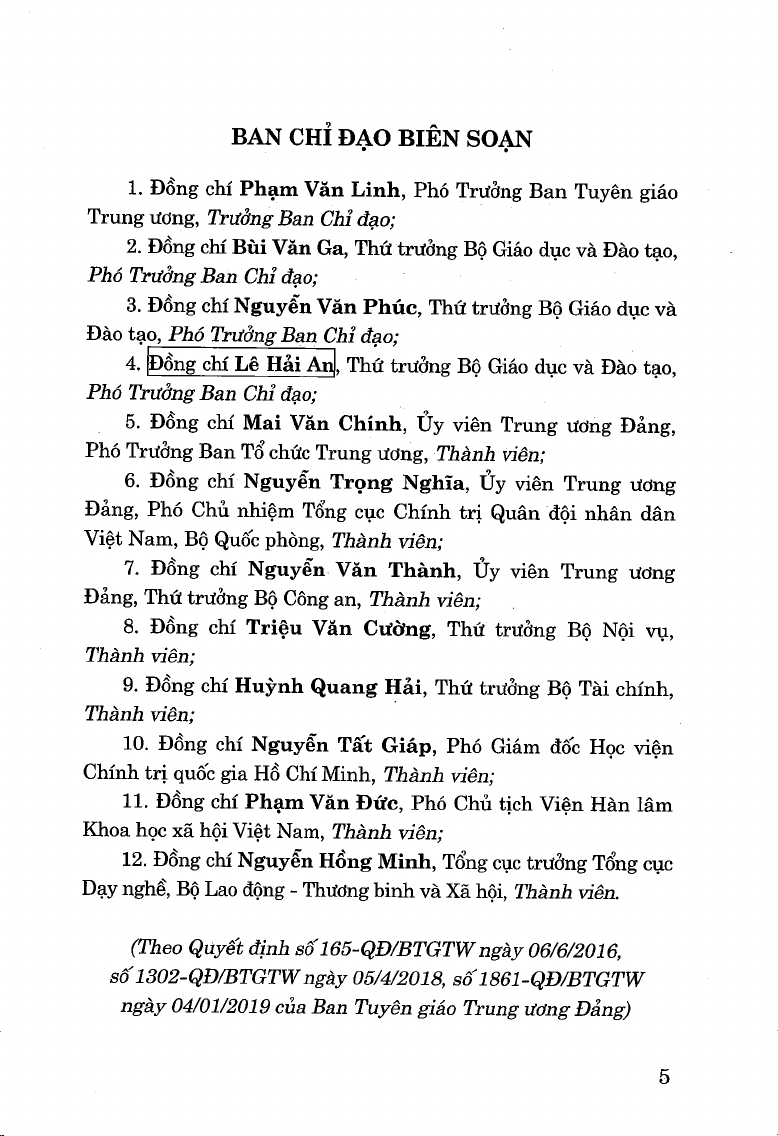 BAN CHỈ ĐẠO BIÊN SOẠN

1. Đồng chí Phạm Văn Linh, Phó Trưởng Ban Tuyên giáo Trung ương, Trưởng Ban Chỉ đạo;

2. Đồng chí Bùi Văn Ga, Thứ trưởng Bộ Giáo dục và Đào tạo, Phó Trưởng Ban Chỉ đạo;

3. Đồng chí Nguyễn Văn Phúc, Thứ trưởng Bộ Giáo dục và Đào tạo, Phó Trưởng Ban Chỉ đạo;

4. Đồng chí Lê Hải An, Thứ trưởng Bộ Giáo dục và Đào tạo, Phó Trưởng Ban Chỉ đạo;

5. Đồng chí Mai Văn Chính, Ủy viên Trung ương Đảng, Phó Trưởng Ban Tổ chức Trung ương, Thành viên;

6. Đồng chí Nguyễn Trọng Nghĩa, Ủy viên Trung ương Đảng, Phó Chủ nhiệm Tổng cục Chính trị Quân đội nhân dân Việt Nam, Bộ Quốc phòng, Thành viên;

7. Đồng chí Nguyễn Văn Thành, Ủy viên Trung ương Đảng, Thứ trưởng Bộ Công an, Thành viên;

8. Đồng chí Triệu Văn Cường, Thứ trưởng Bộ Nội vụ, Thành viên;

9. Đồng chí Huỳnh Quang Hải, Thứ trưởng Bộ Tài chính, Thành viên;

10. Đồng chí Nguyễn Tất Giáp, Phó Giám đốc Học viện Chính trị quốc gia Hồ Chí Minh, Thành viên;

11. Đồng chí Phạm Văn Đức, Phó Chủ tịch Viện Hàn lâm Khoa học xã hội Việt Nam, Thành viên;

12. Đồng chí Nguyễn Hồng Minh, Tổng cục trưởng Tổng cục Dạy nghề, Bộ Lao động - Thương binh và Xã hội, Thành viên.

(Theo Quyết định số 165-QĐ/BTGTW ngày 06/6/2016, số 1302-QĐ/BTGTW ngày 05/4/2018, số 1861-QĐ/BTGTW ngày 04/01/2019 của Ban Tuyên giáo Trung ương Đảng)

5